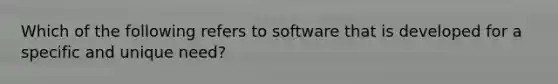 Which of the following refers to software that is developed for a specific and unique need?